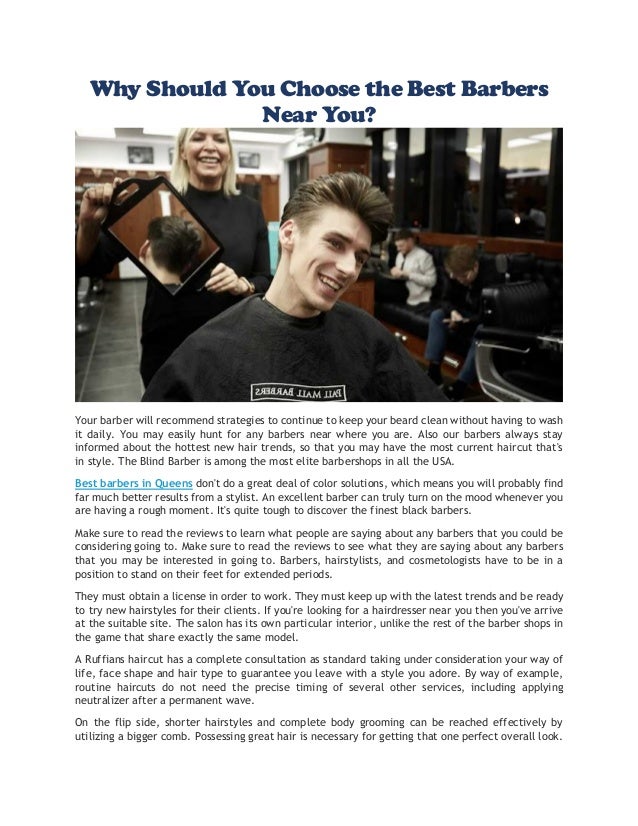 Why Should You Choose the Best Barbers Near You?

PALL MALL BARBERS

Your barber will recommend strategies to continue to keep your beard clean without having to wash it daily. You may easily hunt for any barbers near where you are. Also our barbers always stay informed about the hottest new hair trends, so that you may have the most current haircut that's in style. The Blind Barber is among the most elite barbershops in all the USA.

Best barbers in Queens don't do a great deal of color solutions, which means you will probably find far much better results from a stylist. An excellent barber can truly turn on the mood whenever you are having a rough moment. It's quite tough to discover the finest black barbers.

Make sure to read the reviews to learn what people are saying about any barbers that you could be considering going to. Make sure to read the reviews to see what they are saying about any barbers that you may be interested in going to. Barbers, hairstylists, and cosmetologists have to be in a position to stand on their feet for extended periods.

They must obtain a license in order to work. They must keep up with the latest trends and be ready to try new hairstyles for their clients. If you're looking for a hairdresser near you then you've arrive at the suitable site. The salon has its own particular interior, unlike the rest of the barber shops in the game that share exactly the same model.

A Ruffians haircut has a complete consultation as standard taking under consideration your way of life, face shape and hair type to guarantee you leave with a style you adore. By way of example, routine haircuts do not need the precise timing of several other services, including applying neutralizer after a permanent wave.

On the flip side, shorter hairstyles and complete body grooming can be reached effectively by utilizing a bigger comb. Possessing great hair is necessary for getting that one perfect overall look.